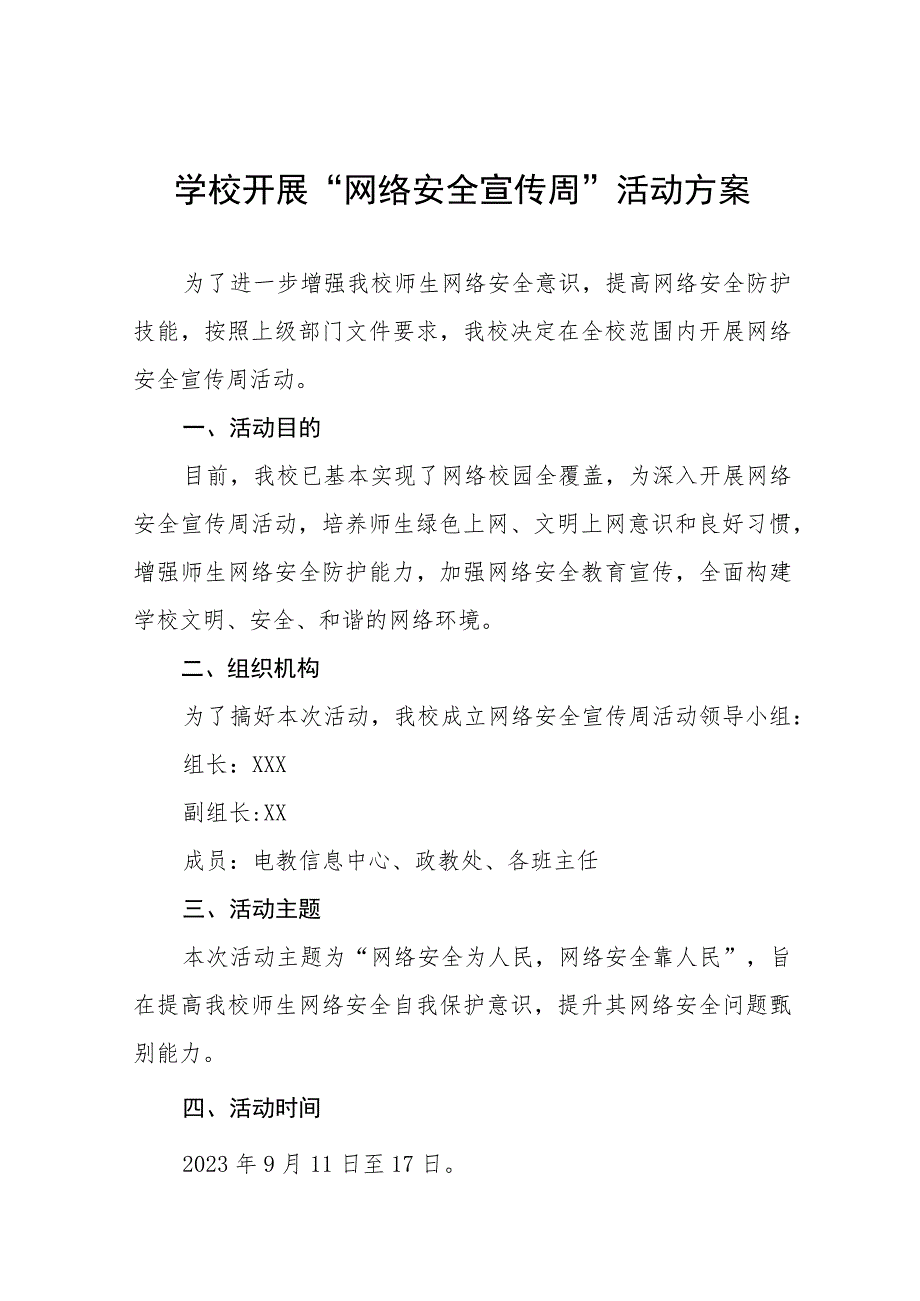 学校开展“网络安全宣传周”活动方案

为了进一步增强我校师生网络安全意识，提高网络安全防护技能，按照上级部门文件要求，我校决定在全校范围内开展网络安全宣传周活动。

一、活动目的

目前，我校已基本实现了网络校园全覆盖，为深入开展网络安全宣传周活动，培养师生绿色上网、文明上网意识和良好习惯，增强师生网络安全防护能力，加强网络安全教育宣传，全面构建学校文明、安全、和谐的网络环境。

二、组织机构

为了搞好本次活动，我校成立网络安全宣传周活动领导小组：

组长：XXX

副组长:XX

成员：电教信息中心、政教处、各班主任

三、活动主题

本次活动主题为“网络安全为人民，网络安全靠人民”，旨在提高我校师生网络安全自我保护意识，提升其网络安全问题甄别能力。

四、活动时间

2023年9月11日至17日。